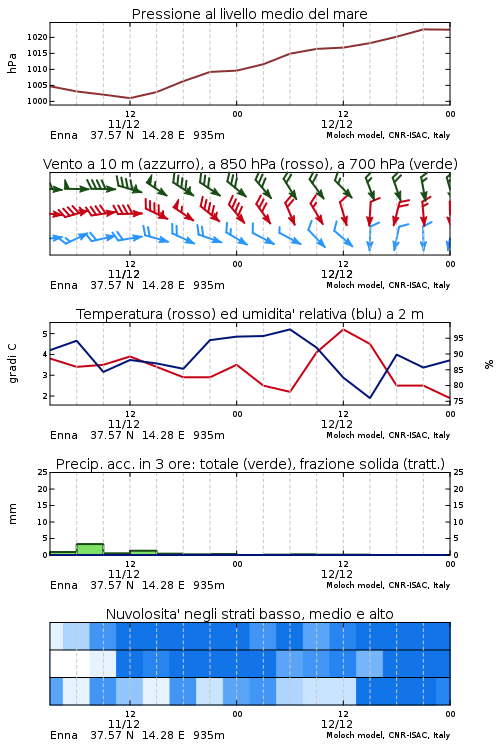 Pressione al livello medio del mare

hPa

1020
1015
1010
1005
1000

12
11/12
00
12
12/12
00

Enna 37.57 N 14.28 E 935m
Moloch model, CNR-ISAC, Italy

Vento a 10 m (azzurro), a 850 hPa (rosso), a 700 hPa (verde)

12
11/12
00
12
12/12
00

Enna 37.57 N 14.28 E 935m
Moloch model, CNR-ISAC, Italy

Temperatura (rosso) ed umidita' relativa (blu) a 2 m

gradi C

5
4
3
2

95
90
85
80
75

%

12
11/12
00
12
12/12
00

Enna 37.57 N 14.28 E 935m
Moloch model, CNR-ISAC, Italy

Precip. acc. in 3 ore: totale (verde), frazione solida (tratt.)

mm

25
20
15
10
5
0

25
20
15
10
5
0

12
11/12
00
12
12/12
00

Enna 37.57 N 14.28 E 935m
Moloch model, CNR-ISAC, Italy

Nuvolosita' negli strati basso, medio e alto

12
11/12
00
12
12/12
00

Enna 37.57 N 14.28 E 935m
Moloch model, CNR-ISAC, Italy